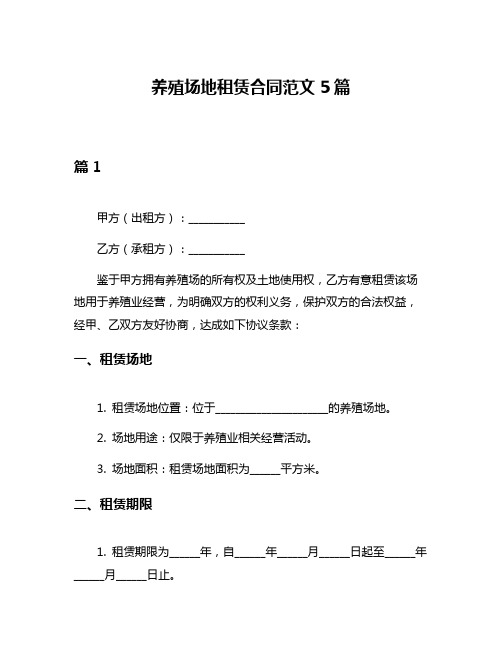 养殖场地租赁合同范文 5 篇

篇 1

甲方（出租方）：__________

乙方（承租方）：__________

鉴于甲方拥有养殖场的所有权及土地使用权，乙方有意租赁该场地用于养殖业经营，为明确双方的权利义务，保护双方的合法权益，经甲、乙双方友好协商，达成如下协议条款：

一、租赁场地

1. 租赁场地位置：位于____________________的养殖场地。

2. 场地用途：仅限于养殖业相关经营活动。

3. 场地面积：租赁场地面积为_____平方米。

二、租赁期限

1. 租赁期限为_____年，自_____年_____月_____日起至_____年_____月_____日止。